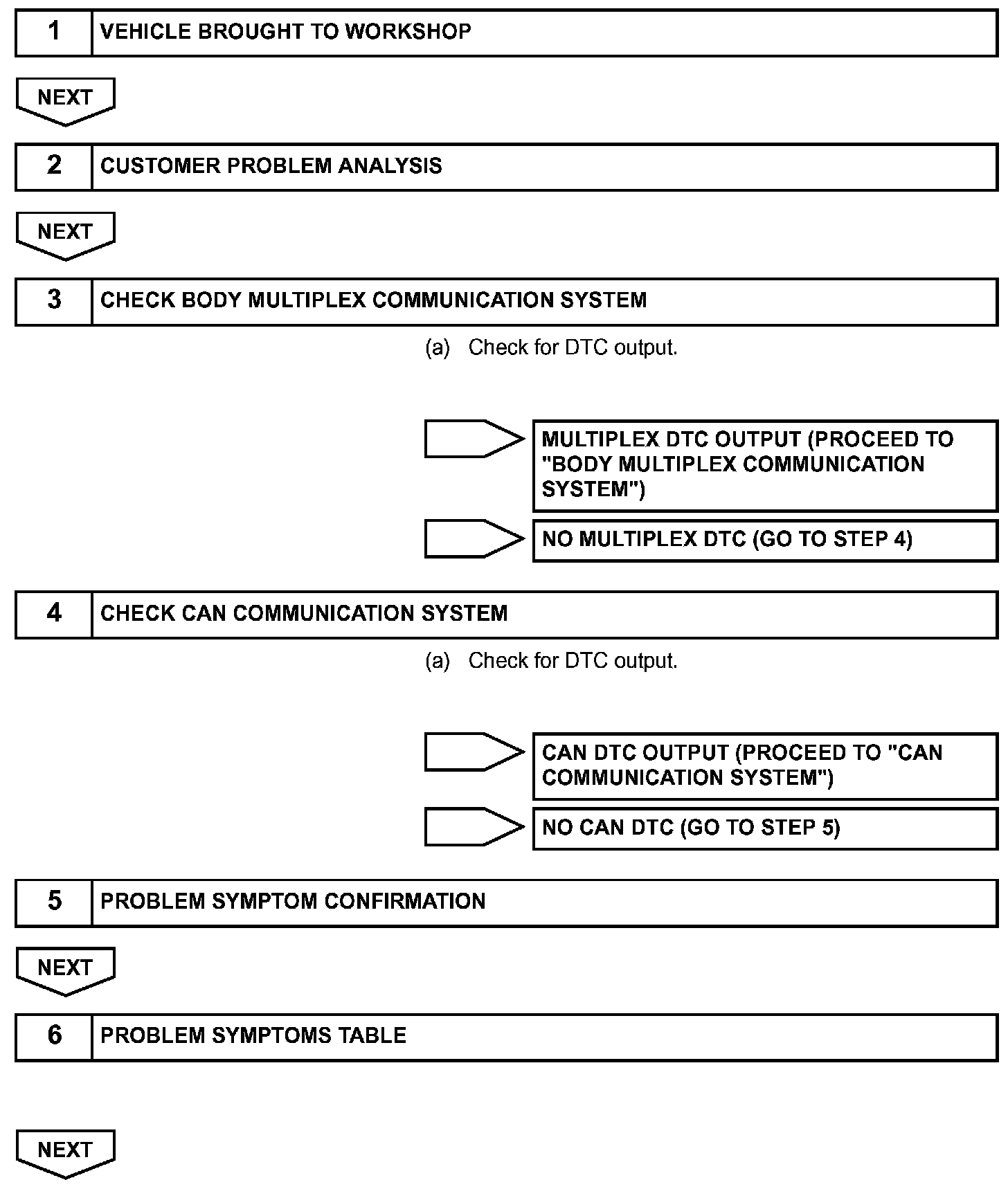 1 VEHICLE BROUGHT TO WORKSHOP

NEXT

2 CUSTOMER PROBLEM ANALYSIS

NEXT

3 CHECK BODY MULTIPLEX COMMUNICATION SYSTEM

(a) Check for DTC output.

MULTIPLEX DTC OUTPUT (PROCEED TO "BODY MULTIPLEX COMMUNICATION SYSTEM")

NO MULTIPLEX DTC (GO TO STEP 4)

4 CHECK CAN COMMUNICATION SYSTEM

(a) Check for DTC output.

CAN DTC OUTPUT (PROCEED TO "CAN COMMUNICATION SYSTEM")

NO CAN DTC (GO TO STEP 5)

5 PROBLEM SYMPTOM CONFIRMATION

NEXT

6 PROBLEM SYMPTOMS TABLE

NEXT